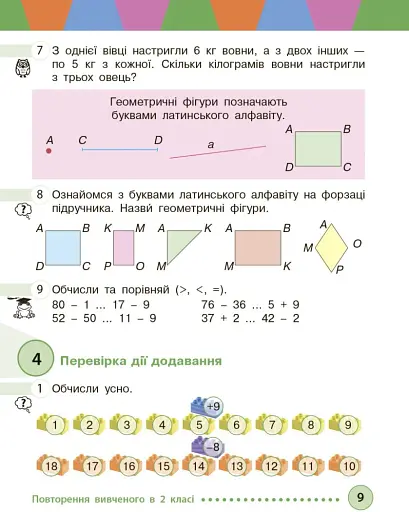 7 З однієї вівці настригли 6 кг вовни, а з двох інших — по 5 кг з кожної. Скільки кілограмів вовни настригли з трьох овець?

Геометричні фігури позначають буквами латинського алфавіту.

A C D a A B D C

8 Ознайомся з буквами латинського алфавіту на форзаці підручника. Назви геометричні фігури.

A B D C K M P O A K M A B M K A M O P

9 Обчисли та порівняй (>, <, =).

80 – 1 ... 17 – 9
52 – 50 ... 11 – 9
76 – 36 ... 5 + 9
37 + 2 ... 42 – 2

4 Перевірка дії додавання

1 Обчисли усно.

+9

1 2 3 4 5 6 7 8 9

–8

18 17 16 15 14 13 12 11 10

Повторення вивченого в 2 класі 9